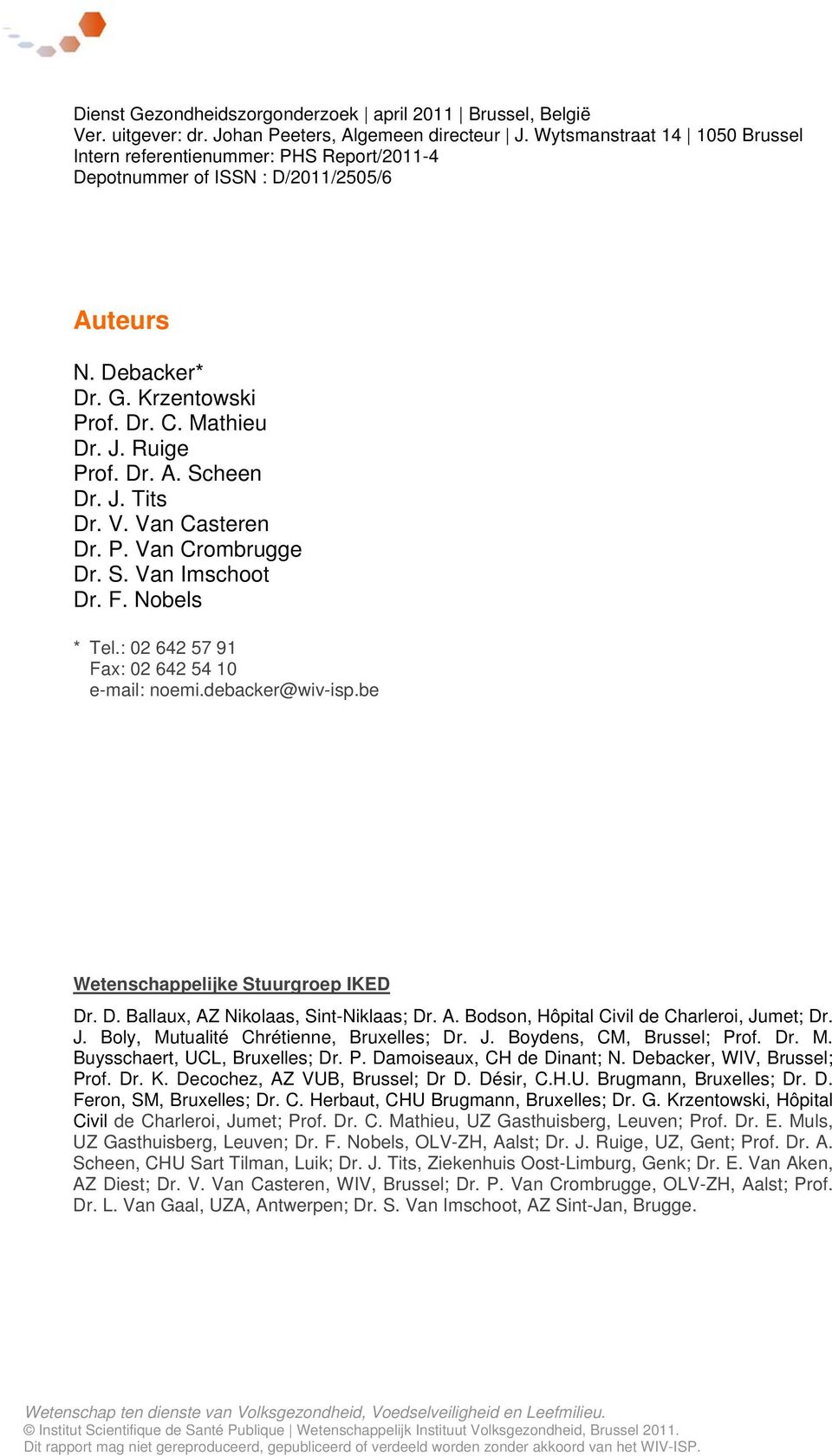 Dienst Gezondheidszorgonderzoek | april 2011 | Brussel, België
Ver. uitgever: dr. Johan Peeters, Algemeen directeur | J. Wytsmanstraat 14 | 1050 Brussel
Intern referentienummer: PHS Report/2011-4
Depotnummer of ISSN : D/2011/2505/6

Auteurs

N. Debacker*
Dr. G. Krzentowski
Prof. Dr. C. Mathieu
Dr. J. Ruige
Prof. Dr. A. Scheen
Dr. J. Tits
Dr. V. Van Casteren
Dr. P. Van Crombrugge
Dr. S. Van Imschoot
Dr. F. Nobels

* Tel.: 02 642 57 91
Fax: 02 642 54 10
e-mail: noemi.debacker@wiv-isp.be

Wetenschappelijke Stuurgroep IKED

Dr. D. Ballaux, AZ Nikolaas, Sint-Niklaas; Dr. A. Bodson, Hôpital Civil de Charleroi, Jumet; Dr. J. Boly, Mutualité Chrétienne, Bruxelles; Dr. J. Boydens, CM, Brussel; Prof. Dr. M. Buysschaert, UCL, Bruxelles; Dr. P. Damoiseaux, CH de Dinant; N. Debacker, WIV, Brussel; Prof. Dr. K. Decochez, AZ VUB, Brussel; Dr D. Désir, C.H.U. Brugmann, Bruxelles; Dr. D. Feron, SM, Bruxelles; Dr. C. Herbaut, CHU Brugmann, Bruxelles; Dr. G. Krzentowski, Hôpital Civil de Charleroi, Jumet; Prof. Dr. C. Mathieu, UZ Gasthuisberg, Leuven; Prof. Dr. E. Muls, UZ Gasthuisberg, Leuven; Dr. F. Nobels, OLV-ZH, Aalst; Dr. J. Ruige, UZ, Gent; Prof. Dr. A. Scheen, CHU Sart Tilman, Luik; Dr. J. Tits, Ziekenhuis Oost-Limburg, Genk; Dr. E. Van Aken, AZ Diest; Dr. V. Van Casteren, WIV, Brussel; Dr. P. Van Crombrugge, OLV-ZH, Aalst; Prof. Dr. L. Van Gaal, UZA, Antwerpen; Dr. S. Van Imschoot, AZ Sint-Jan, Brugge.

Wetenschap ten dienste van Volksgezondheid, Voedselveiligheid en Leefmilieu.
© Institut Scientifique de Santé Publique | Wetenschappelijk Instituut Volksgezondheid, Brussel 2011.
Dit rapport mag niet gereproduceerd, gepubliceerd of verdeeld worden zonder akkoord van het WIV-ISP.